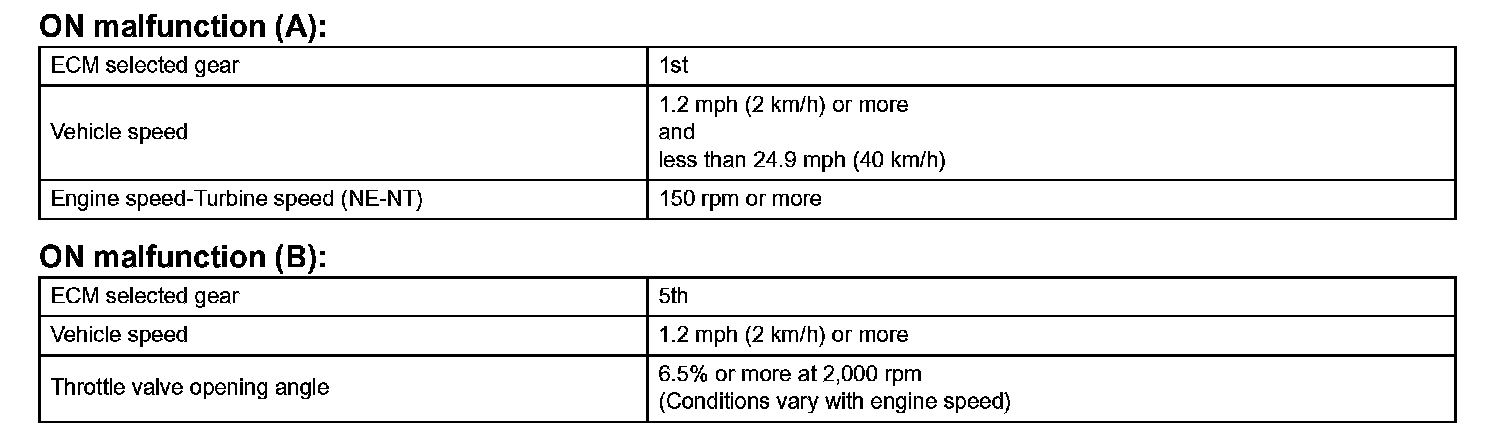 ON malfunction (A):

| ECM selected gear | 1st |
|---|---|
| Vehicle speed | 1.2 mph (2 km/h) or more and less than 24.9 mph (40 km/h) |
| Engine speed-Turbine speed (NE-NT) | 150 rpm or more |

ON malfunction (B):

| ECM selected gear | 5th |
|---|---|
| Vehicle speed | 1.2 mph (2 km/h) or more |
| Throttle valve opening angle | 6.5% or more at 2,000 rpm (Conditions vary with engine speed) |